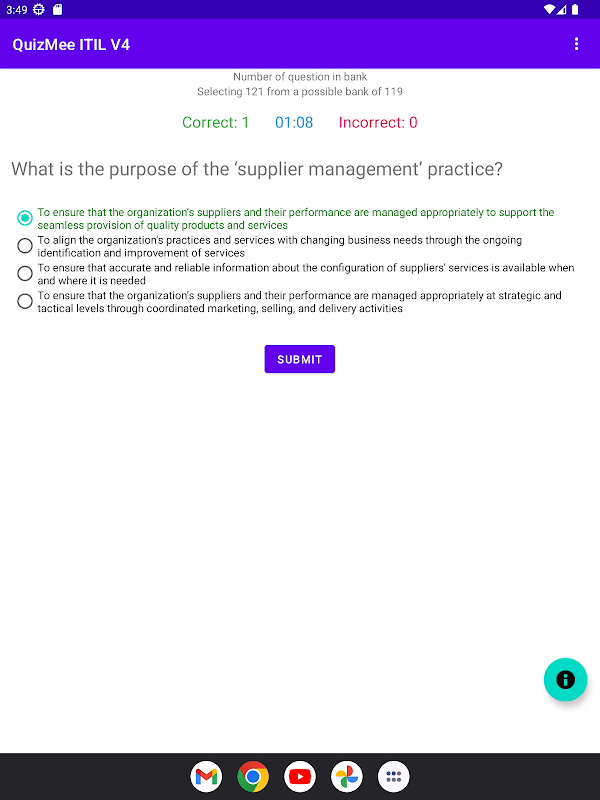 3:49

QuizMee ITIL V4

Number of question in bank
Selecting 121 from a possible bank of 119

Correct: 1 01:08 Incorrect: 0

What is the purpose of the 'supplier management' practice?

To ensure that the organization's suppliers and their performance are managed appropriately to support the seamless provision of quality products and services
To align the organization's practices and services with changing business needs through the ongoing identification and improvement of services
To ensure that accurate and reliable information about the configuration of suppliers' services is available when and where it is needed
To ensure that the organization's suppliers and their performance are managed appropriately at strategic and tactical levels through coordinated marketing, selling, and delivery activities

SUBMIT